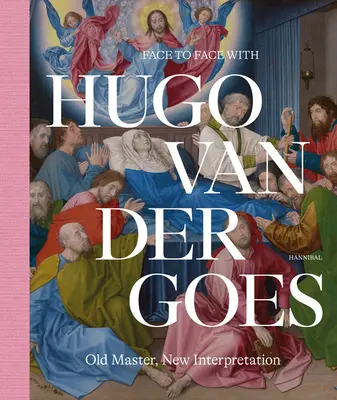 FACE TO FACE WITH

HUGO VAN DER GOES

HANNIBAL

Old Master, New Interpretation